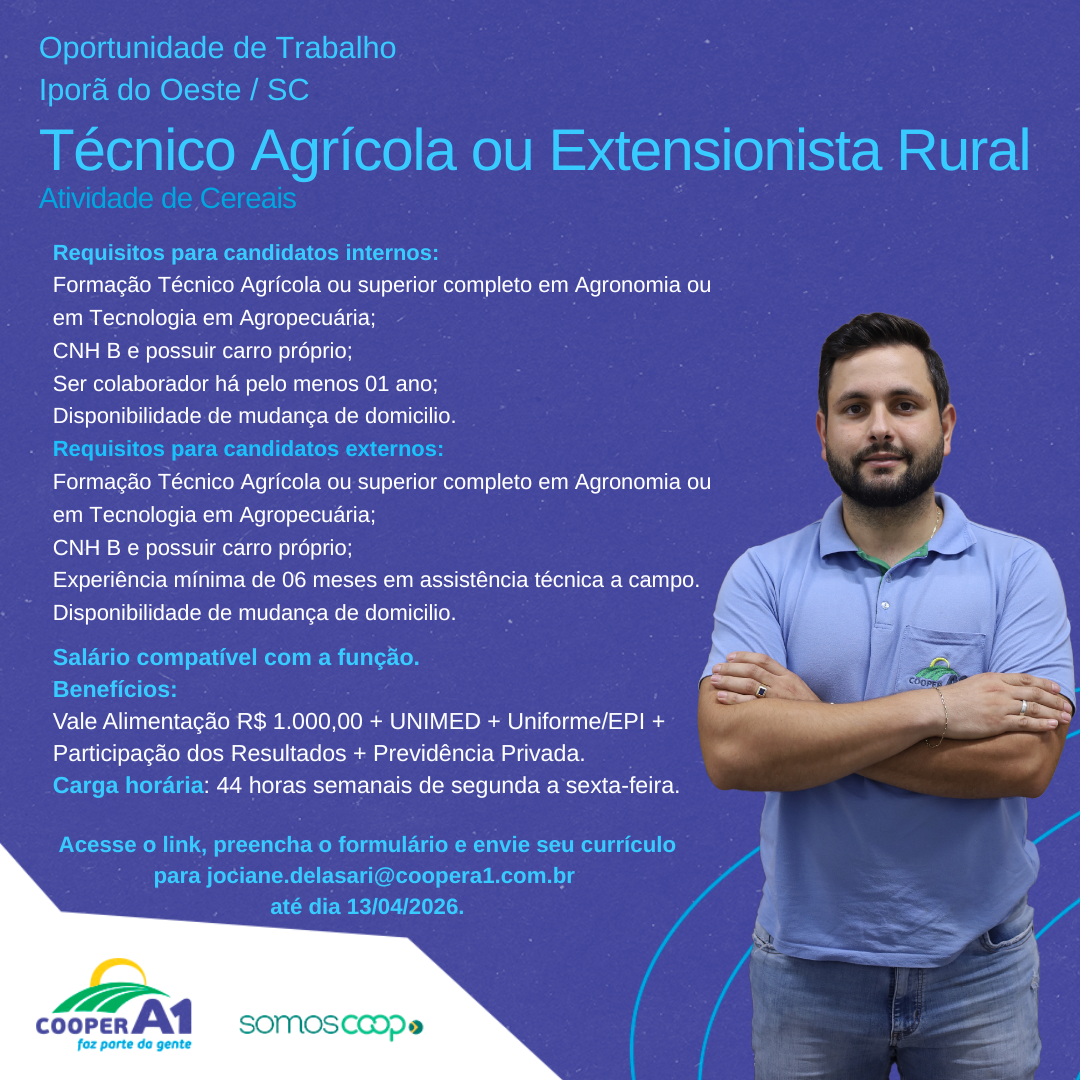 Oportunidade de Trabalho
Iporã do Oeste / SC

Técnico Agrícola ou Extensionista Rural
Atividade de Cereais

Requisitos para candidatos internos:
Formação Técnico Agrícola ou superior completo em Agronomia ou em Tecnologia em Agropecuária;
CNH B e possuir carro próprio;
Ser colaborador há pelo menos 01 ano;
Disponibilidade de mudança de domicilio.
Requisitos para candidatos externos:
Formação Técnico Agrícola ou superior completo em Agronomia ou em Tecnologia em Agropecuária;
CNH B e possuir carro próprio;
Experiência mínima de 06 meses em assistência técnica a campo.
Disponibilidade de mudança de domicilio.

Salário compatível com a função.
Benefícios:
Vale Alimentação R$ 1.000,00 + UNIMED + Uniforme/EPI + Participação dos Resultados + Previdência Privada.
Carga horária: 44 horas semanais de segunda a sexta-feira.

Acesse o link, preencha o formulário e envie seu currículo
para jociane.delasari@coopera1.com.br
até dia 13/04/2026.

COOPER A1
faz parte da gente

somoscoop